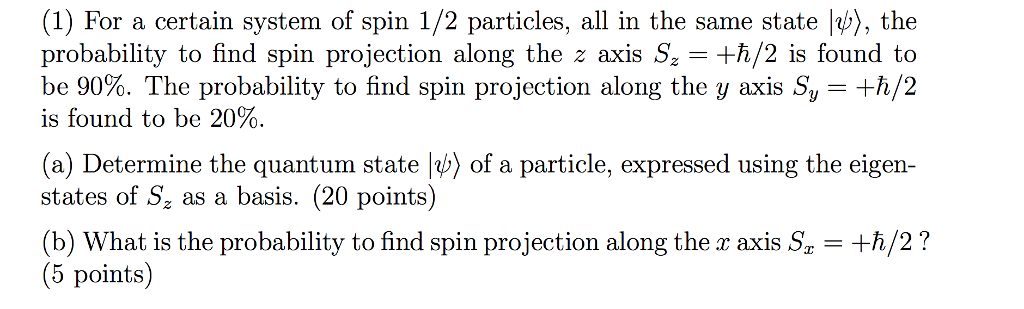 (1) For a certain system of spin 1/2 particles, all in the same state $|\psi\rangle$, the probability to find spin projection along the $z$ axis $S_z = +\hbar/2$ is found to be 90%. The probability to find spin projection along the $y$ axis $S_y = +\hbar/2$ is found to be 20%.

(a) Determine the quantum state $|\psi\rangle$ of a particle, expressed using the eigenstates of $S_z$ as a basis. (20 points)

(b) What is the probability to find spin projection along the $x$ axis $S_x = +\hbar/2$ ? (5 points)